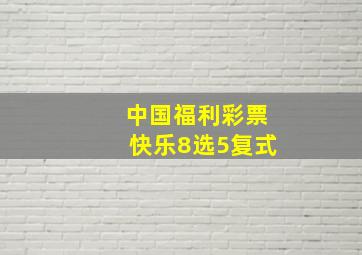 中国福利彩票
快乐8选5复式